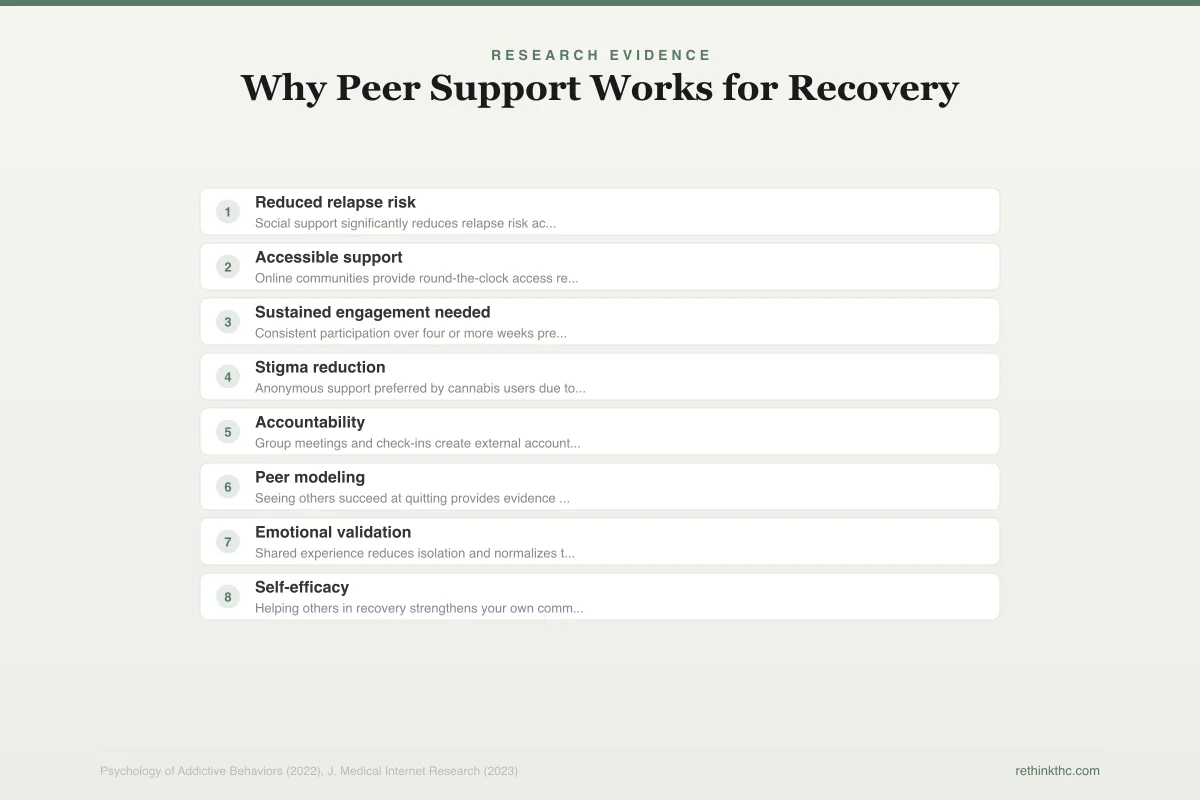 RESEARCH EVIDENCE

Why Peer Support Works for Recovery

1
Reduced relapse risk
Social support significantly reduces relapse risk ac...

2
Accessible support
Online communities provide round-the-clock access re...

3
Sustained engagement needed
Consistent participation over four or more weeks pre...

4
Stigma reduction
Anonymous support preferred by cannabis users due to...

5
Accountability
Group meetings and check-ins create external account...

6
Peer modeling
Seeing others succeed at quitting provides evidence ...

7
Emotional validation
Shared experience reduces isolation and normalizes t...

8
Self-efficacy
Helping others in recovery strengthens your own comm...

Psychology of Addictive Behaviors (2022), J. Medical Internet Research (2023)

rethinkthc.com